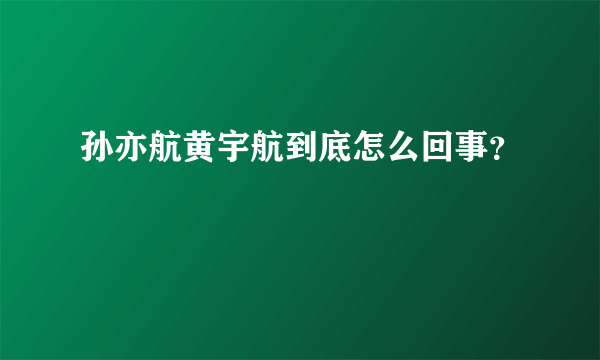 孙亦航黄宇航到底怎么回事？